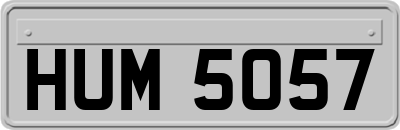 HUM 5057